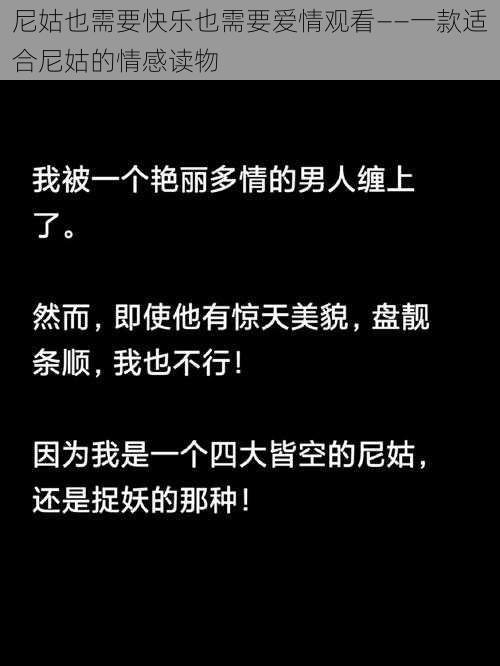 尼姑也需要快乐也需要爱情观看——一款适合尼姑的情感读物

我被一个艳丽多情的男人缠上了。

然而，即使他有惊天美貌，盘靓条顺，我也不行！

因为我是一个四大皆空的尼姑，还是捉妖的那种！